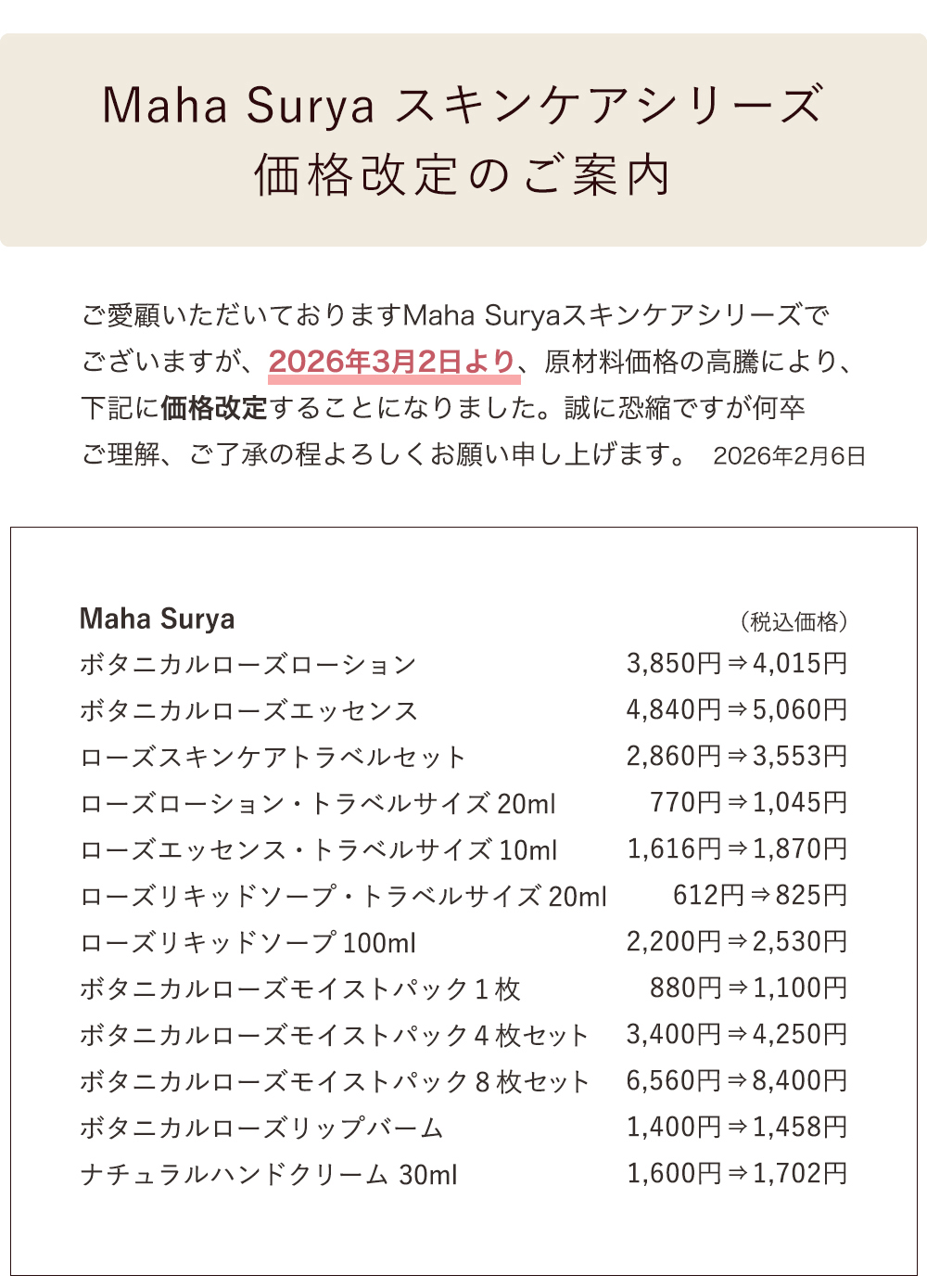 Maha Surya スキンケアシリーズ
価格改定のご案内

ご愛顧いただいておりますMaha Suryaスキンケアシリーズでございますが、2026年3月2日より、原材料価格の高騰により、下記に価格改定することになりました。誠に恐縮ですが何卒ご理解、ご了承の程よろしくお願い申し上げます。 2026年2月6日

| Maha Surya | （税込価格） |
|---|---|
| ボタニカルローズローション | 3,850円⇒4,015円 |
| ボタニカルローズエッセンス | 4,840円⇒5,060円 |
| ローズスキンケアトラベルセット | 2,860円⇒3,553円 |
| ローズローション・トラベルサイズ 20ml | 770円⇒1,045円 |
| ローズエッセンス・トラベルサイズ 10ml | 1,616円⇒1,870円 |
| ローズリキッドソープ・トラベルサイズ 20ml | 612円⇒825円 |
| ローズリキッドソープ 100ml | 2,200円⇒2,530円 |
| ボタニカルローズモイストパック１枚 | 880円⇒1,100円 |
| ボタニカルローズモイストパック４枚セット | 3,400円⇒4,250円 |
| ボタニカルローズモイストパック８枚セット | 6,560円⇒8,400円 |
| ボタニカルローズリップバーム | 1,400円⇒1,458円 |
| ナチュラルハンドクリーム 30ml | 1,600円⇒1,702円 |